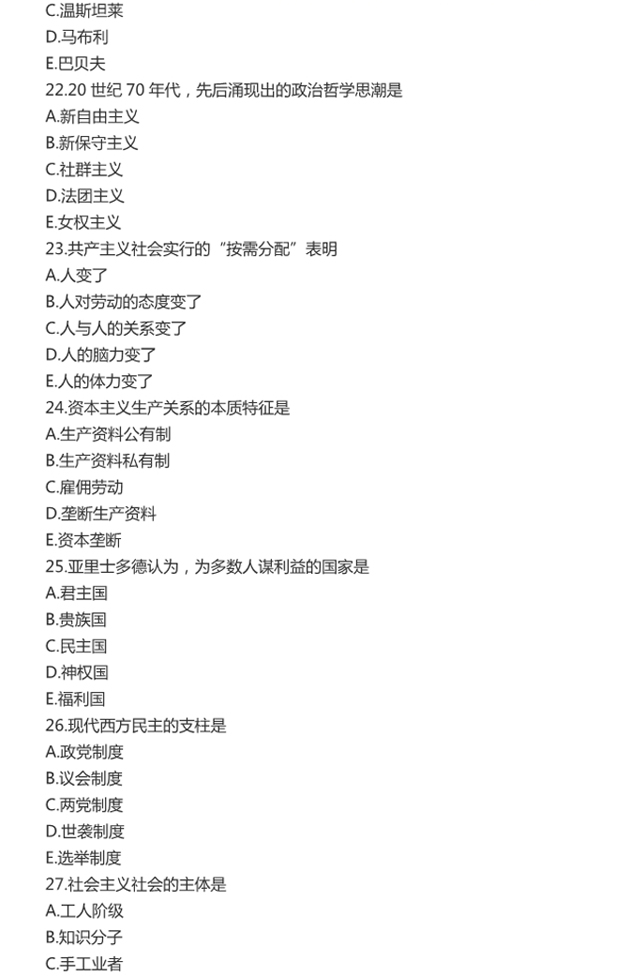 C.温斯坦莱
D.马布利
E.巴贝夫
22.20 世纪 70 年代，先后涌现出的政治哲学思潮是
A.新自由主义
B.新保守主义
C.社群主义
D.法团主义
E.女权主义
23.共产主义社会实行的“按需分配”表明
A.人变了
B.人对劳动的态度变了
C.人与人的关系变了
D.人的脑力变了
E.人的体力变了
24.资本主义生产关系的本质特征是
A.生产资料公有制
B.生产资料私有制
C.雇佣劳动
D.垄断生产资料
E.资本垄断
25.亚里士多德认为，为多数人谋利益的国家是
A.君主国
B.贵族国
C.民主国
D.神权国
E.福利国
26.现代西方民主的支柱是
A.政党制度
B.议会制度
C.两党制度
D.世袭制度
E.选举制度
27.社会主义社会的主体是
A.工人阶级
B.知识分子
C.手工业者